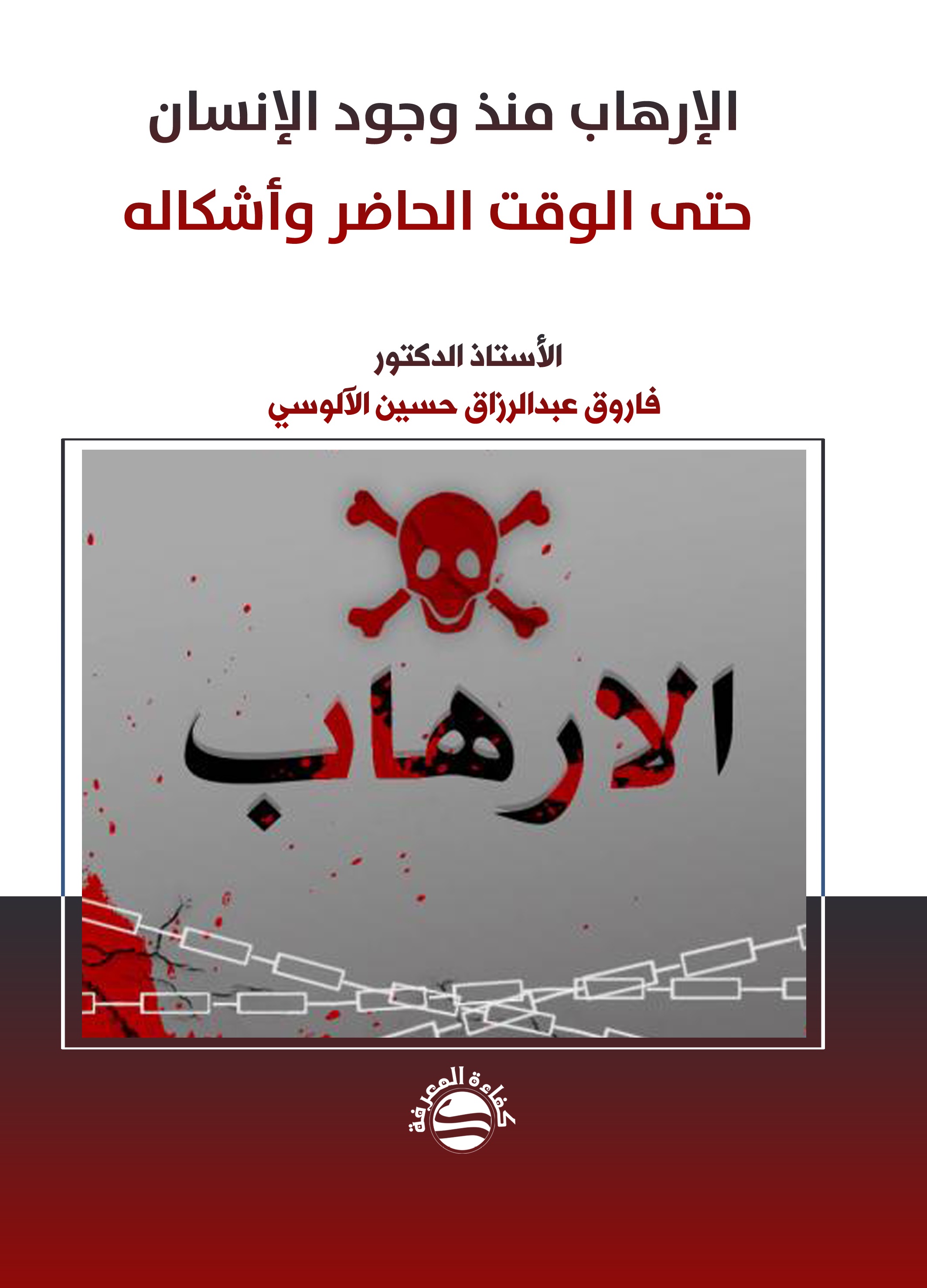 الإرهاب منذ وجود الإنسان
حتى الوقت الحاضر وأشكاله

الأستاذ الدكتور
فاروق عبدالرزاق حسين الآلوسي

الارهاب

كفاءة المعرفة